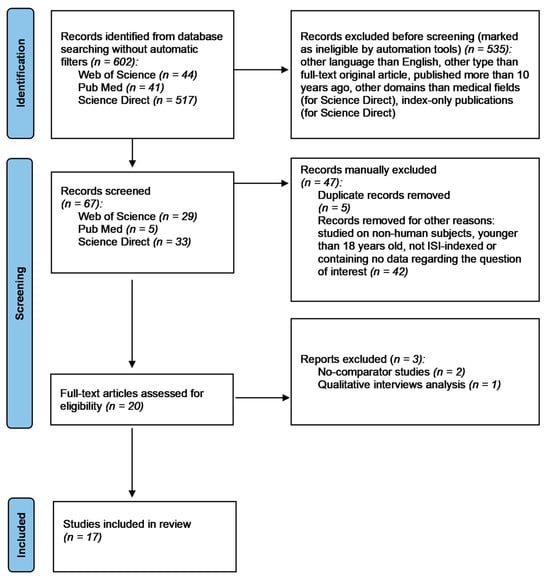 Identification

Records identified from database searching without automatic filters (n = 602):
Web of Science (n = 44)
Pub Med (n = 41)
Science Direct (n = 517)

Records excluded before screening (marked as ineligible by automation tools) (n = 535): other language than English, other type than full-text original article, published more than 10 years ago, other domains than medical fields (for Science Direct), index-only publications (for Science Direct)

Screening

Records screened (n = 67):
Web of Science (n = 29)
Pub Med (n = 5)
Science Direct (n = 33)

Records manually excluded (n = 47):
Duplicate records removed (n = 5)
Records removed for other reasons: studied on non-human subjects, younger than 18 years old, not ISI-indexed or containing no data regarding the question of interest (n = 42)

Full-text articles assessed for eligibility (n = 20)

Reports excluded (n = 3):
No-comparator studies (n = 2)
Qualitative interviews analysis (n = 1)

Included

Studies included in review (n = 17)